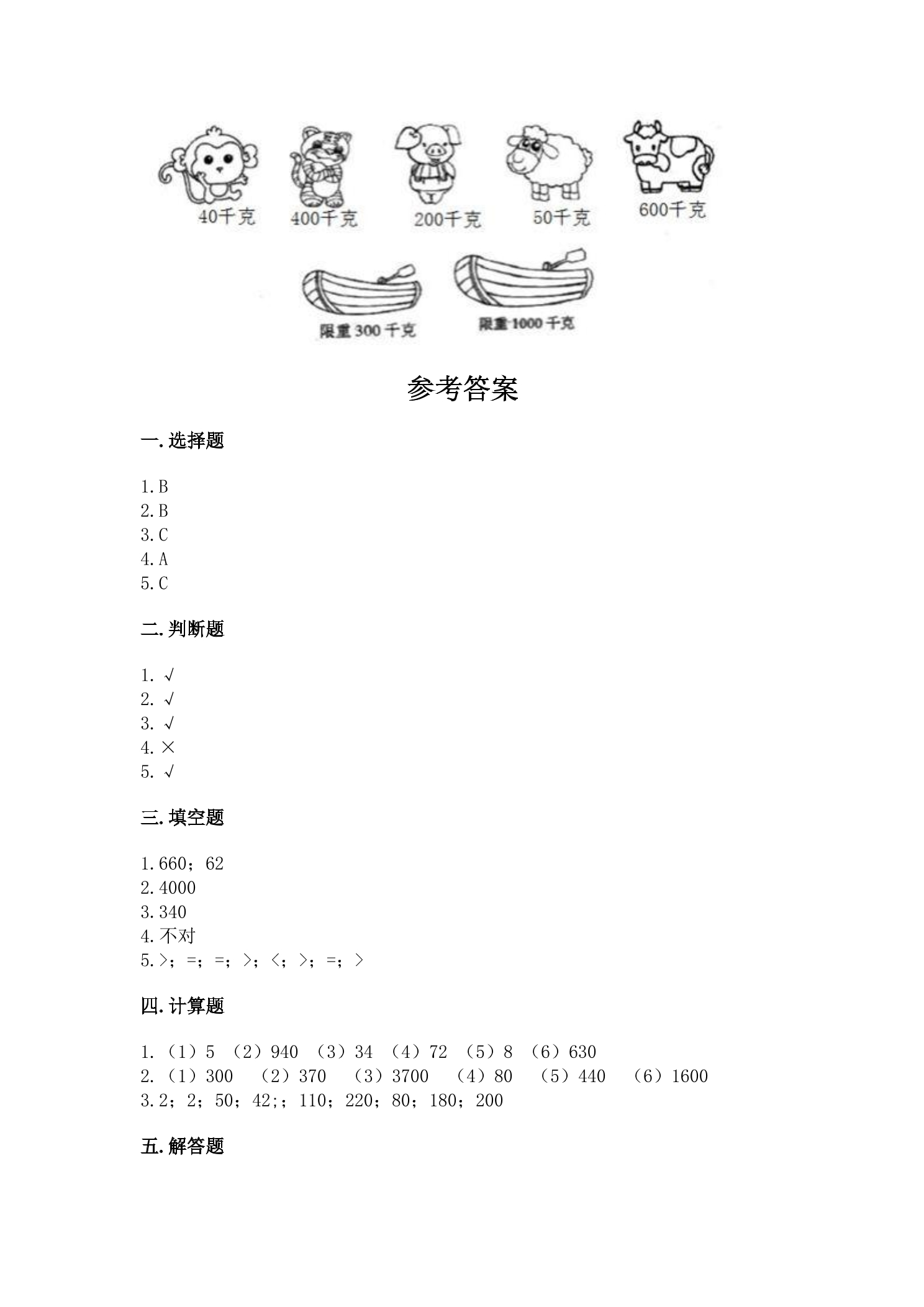 40千克 400千克 200千克 50千克 600千克

限重300千克 限重1000千克

参考答案

一.选择题

1.B
2.B
3.C
4.A
5.C

二.判断题

1.√
2.√
3.√
4.×
5.√

三.填空题

1.660；62
2.4000
3.340
4.不对
5.>；=；=；>；<；>；=；>

四.计算题

1.（1）5 （2）940 （3）34 （4）72 （5）8 （6）630
2.（1）300 （2）370 （3）3700 （4）80 （5）440 （6）1600
3.2；2；50；42；；110；220；80；180；200

五.解答题